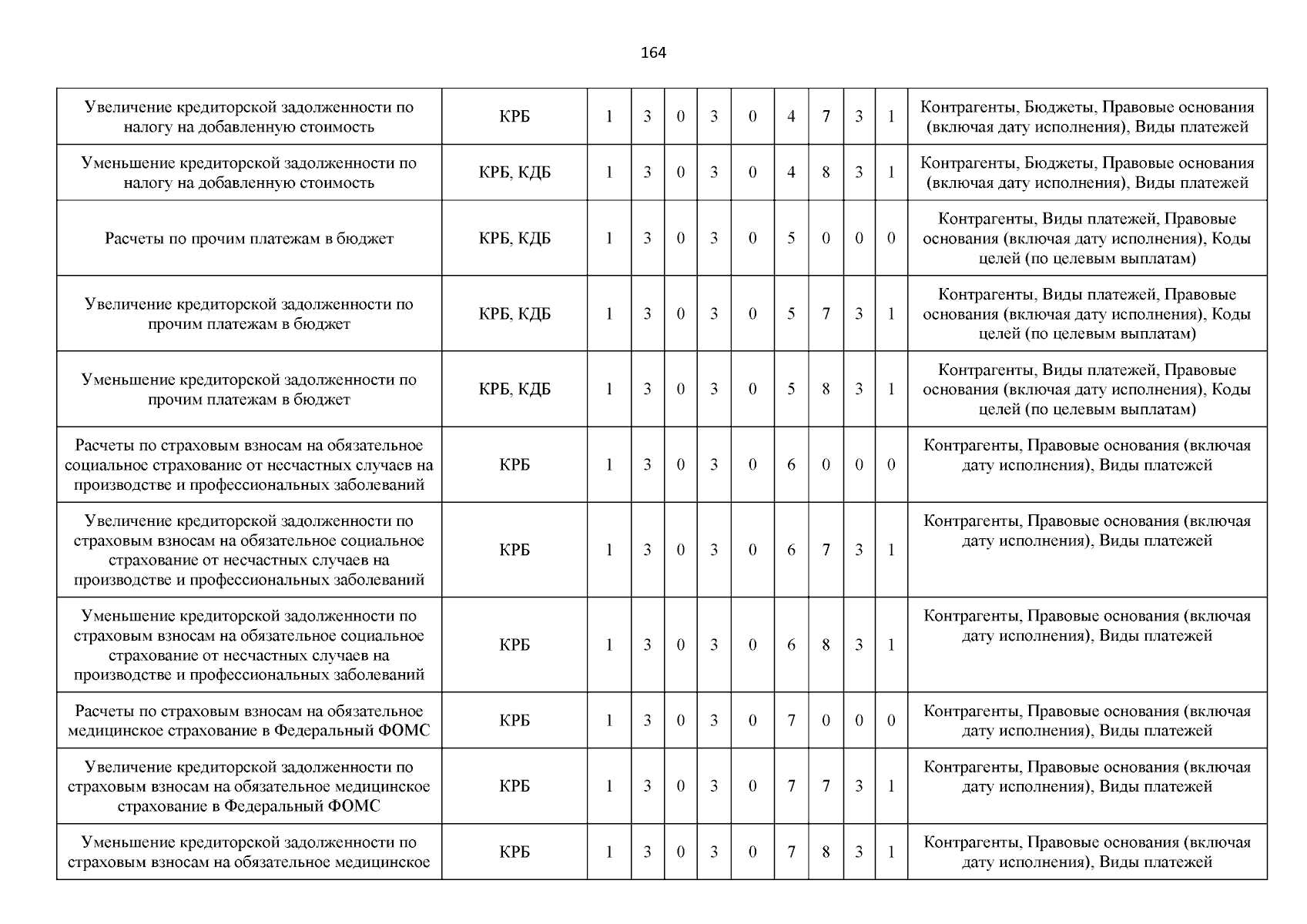 164

| | | | | | | | | | | | |
|---|---|---|---|---|---|---|---|---|---|---|---|
| Увеличение кредиторской задолженности по налогу на добавленную стоимость | КРБ | 1 | 3 | 0 | 3 | 0 | 4 | 7 | 3 | 1 | Контрагенты, Бюджеты, Правовые основания (включая дату исполнения), Виды платежей |
| Уменьшение кредиторской задолженности по налогу на добавленную стоимость | КРБ, КДБ | 1 | 3 | 0 | 3 | 0 | 4 | 8 | 3 | 1 | Контрагенты, Бюджеты, Правовые основания (включая дату исполнения), Виды платежей |
| Расчеты по прочим платежам в бюджет | КРБ, КДБ | 1 | 3 | 0 | 3 | 0 | 5 | 0 | 0 | 0 | Контрагенты, Виды платежей, Правовые основания (включая дату исполнения), Коды целей (по целевым выплатам) |
| Увеличение кредиторской задолженности по прочим платежам в бюджет | КРБ, КДБ | 1 | 3 | 0 | 3 | 0 | 5 | 7 | 3 | 1 | Контрагенты, Виды платежей, Правовые основания (включая дату исполнения), Коды целей (по целевым выплатам) |
| Уменьшение кредиторской задолженности по прочим платежам в бюджет | КРБ, КДБ | 1 | 3 | 0 | 3 | 0 | 5 | 8 | 3 | 1 | Контрагенты, Виды платежей, Правовые основания (включая дату исполнения), Коды целей (по целевым выплатам) |
| Расчеты по страховым взносам на обязательное социальное страхование от несчастных случаев на производстве и профессиональных заболеваний | КРБ | 1 | 3 | 0 | 3 | 0 | 6 | 0 | 0 | 0 | Контрагенты, Правовые основания (включая дату исполнения), Виды платежей |
| Увеличение кредиторской задолженности по страховым взносам на обязательное социальное страхование от несчастных случаев на производстве и профессиональных заболеваний | КРБ | 1 | 3 | 0 | 3 | 0 | 6 | 7 | 3 | 1 | Контрагенты, Правовые основания (включая дату исполнения), Виды платежей |
| Уменьшение кредиторской задолженности по страховым взносам на обязательное социальное страхование от несчастных случаев на производстве и профессиональных заболеваний | КРБ | 1 | 3 | 0 | 3 | 0 | 6 | 8 | 3 | 1 | Контрагенты, Правовые основания (включая дату исполнения), Виды платежей |
| Расчеты по страховым взносам на обязательное медицинское страхование в Федеральный ФОМС | КРБ | 1 | 3 | 0 | 3 | 0 | 7 | 0 | 0 | 0 | Контрагенты, Правовые основания (включая дату исполнения), Виды платежей |
| Увеличение кредиторской задолженности по страховым взносам на обязательное медицинское страхование в Федеральный ФОМС | КРБ | 1 | 3 | 0 | 3 | 0 | 7 | 7 | 3 | 1 | Контрагенты, Правовые основания (включая дату исполнения), Виды платежей |
| Уменьшение кредиторской задолженности по страховым взносам на обязательное медицинское | КРБ | 1 | 3 | 0 | 3 | 0 | 7 | 8 | 3 | 1 | Контрагенты, Правовые основания (включая дату исполнения), Виды платежей |